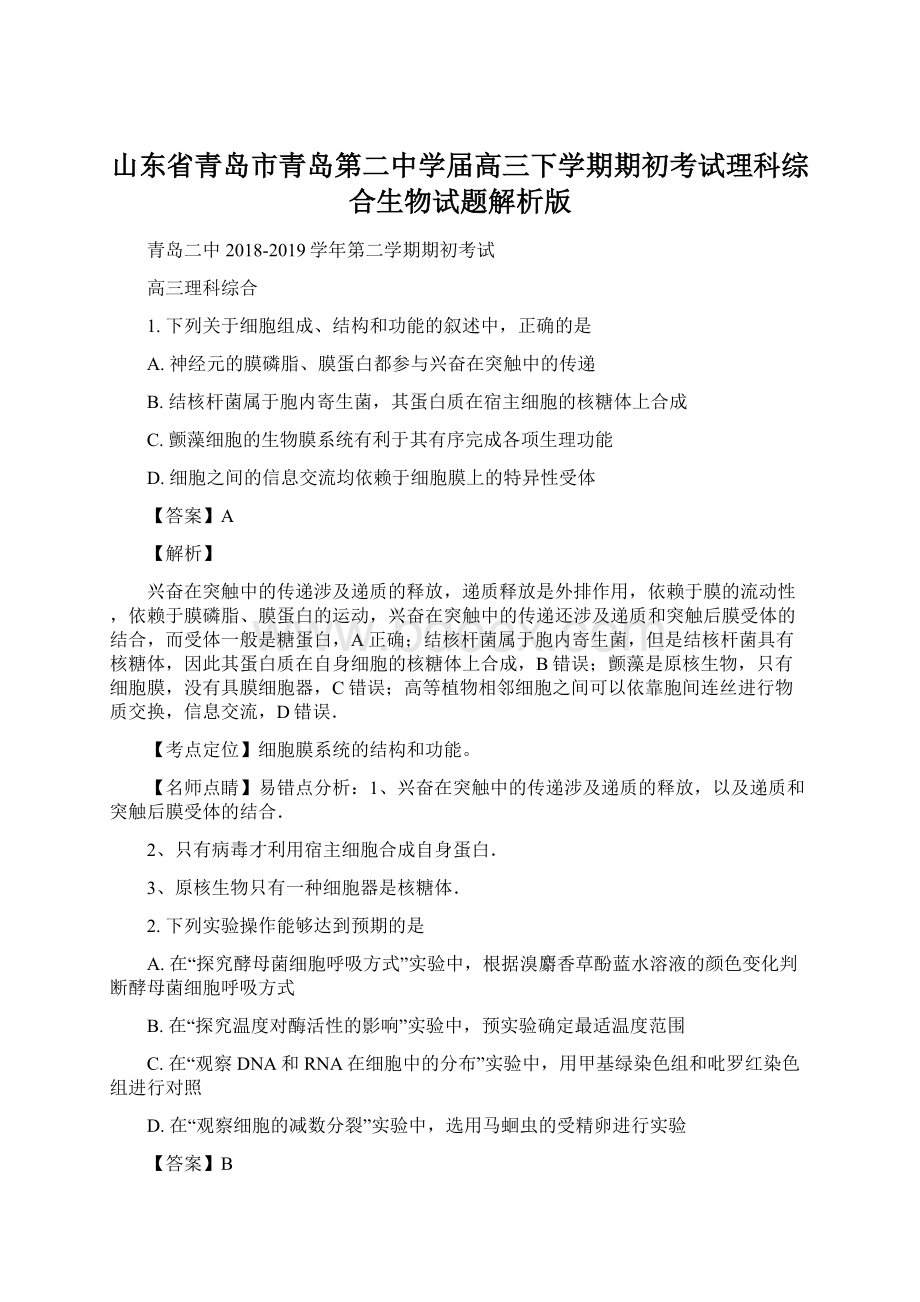 山东省青岛市青岛第二中学届高三下学期期初考试理科综合生物试题解析版

青岛二中 2018-2019 学年第二学期期初考试

高三理科综合

1. 下列关于细胞组成、结构和功能的叙述中，正确的是

A. 神经元的膜磷脂、膜蛋白都参与兴奋在突触中的传递

B. 结核杆菌属于胞内寄生菌，其蛋白质在宿主细胞的核糖体上合成

C. 颤藻细胞的生物膜系统有利于其有序完成各项生理功能

D. 细胞之间的信息交流均依赖于细胞膜上的特异性受体

【答案】A

【解析】

兴奋在突触中的传递涉及递质的释放，递质释放是外排作用，依赖于膜的流动性，依赖于膜磷脂、膜蛋白的运动，兴奋在突触中的传递还涉及递质和突触后膜受体的结合，而受体一般是糖蛋白，A 正确；结核杆菌属于胞内寄生菌，但是结核杆菌具有核糖体，因此其蛋白质在自身细胞的核糖体上合成，B 错误；颤藻是原核生物，只有细胞膜，没有具膜细胞器，C 错误；高等植物相邻细胞之间可以依靠胞间连丝进行物质交换，信息交流，D 错误.

【考点定位】细胞膜系统的结构和功能。

【名师点睛】易错点分析：1、兴奋在突触中的传递涉及递质的释放，以及递质和突触后膜受体的结合.

2、只有病毒才利用宿主细胞合成自身蛋白.

3、原核生物只有一种细胞器是核糖体.

2. 下列实验操作能够达到预期的是

A. 在“探究酵母菌细胞呼吸方式”实验中，根据溴麝香草酚蓝水溶液的颜色变化判断酵母菌细胞呼吸方式

B. 在“探究温度对酶活性的影响”实验中，预实验确定最适温度范围

C. 在“观察 DNA 和 RNA 在细胞中的分布”实验中，用甲基绿染色组和吡罗红染色组进行对照

D. 在“观察细胞的减数分裂”实验中，选用马蛔虫的受精卵进行实验

【答案】B